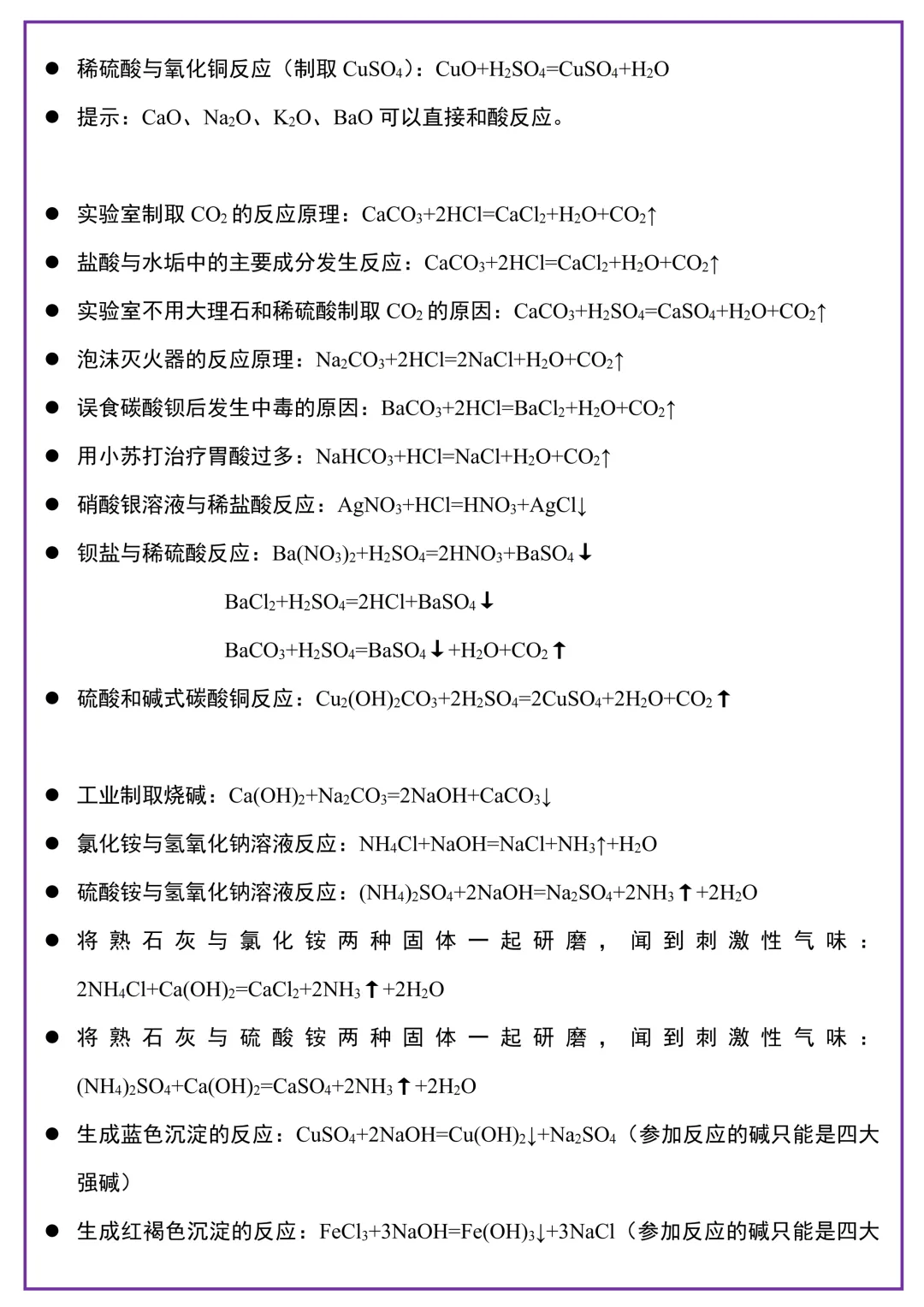 ● 稀硫酸与氧化铜反应（制取 $CuSO_4$）：$CuO+H_2SO_4=CuSO_4+H_2O$

● 提示：$CaO$、$Na_2O$、$K_2O$、$BaO$ 可以直接和酸反应。

● 实验室制取 $CO_2$ 的反应原理：$CaCO_3+2HCl=CaCl_2+H_2O+CO_2\uparrow$

● 盐酸与水垢中的主要成分发生反应：$CaCO_3+2HCl=CaCl_2+H_2O+CO_2\uparrow$

● 实验室不用大理石和稀硫酸制取 $CO_2$ 的原因：$CaCO_3+H_2SO_4=CaSO_4+H_2O+CO_2\uparrow$

● 泡沫灭火器的反应原理：$Na_2CO_3+2HCl=2NaCl+H_2O+CO_2\uparrow$

● 误食碳酸钡后发生中毒的原因：$BaCO_3+2HCl=BaCl_2+H_2O+CO_2\uparrow$

● 用小苏打治疗胃酸过多：$NaHCO_3+HCl=NaCl+H_2O+CO_2\uparrow$

● 硝酸银溶液与稀盐酸反应：$AgNO_3+HCl=HNO_3+AgCl\downarrow$

● 钡盐与稀硫酸反应：$Ba(NO_3)_2+H_2SO_4=2HNO_3+BaSO_4\downarrow$

$BaCl_2+H_2SO_4=2HCl+BaSO_4\downarrow$

$BaCO_3+H_2SO_4=BaSO_4\downarrow+H_2O+CO_2\uparrow$

● 硫酸和碱式碳酸铜反应：$Cu_2(OH)_2CO_3+2H_2SO_4=2CuSO_4+2H_2O+CO_2\uparrow$

● 工业制取烧碱：$Ca(OH)_2+Na_2CO_3=2NaOH+CaCO_3\downarrow$

● 氯化铵与氢氧化钠溶液反应：$NH_4Cl+NaOH=NaCl+NH_3\uparrow+H_2O$

● 硫酸铵与氢氧化钠溶液反应：$(NH_4)_2SO_4+2NaOH=Na_2SO_4+2NH_3\uparrow+2H_2O$

● 将熟石灰与氯化铵两种固体一起研磨，闻到刺激性气味：$2NH_4Cl+Ca(OH)_2=CaCl_2+2NH_3\uparrow+2H_2O$

● 将熟石灰与硫酸铵两种固体一起研磨，闻到刺激性气味：$(NH_4)_2SO_4+Ca(OH)_2=CaSO_4+2NH_3\uparrow+2H_2O$

● 生成蓝色沉淀的反应：$CuSO_4+2NaOH=Cu(OH)_2\downarrow+Na_2SO_4$（参加反应的碱只能是四大强碱）

● 生成红褐色沉淀的反应：$FeCl_3+3NaOH=Fe(OH)_3\downarrow+3NaCl$（参加反应的碱只能是四大